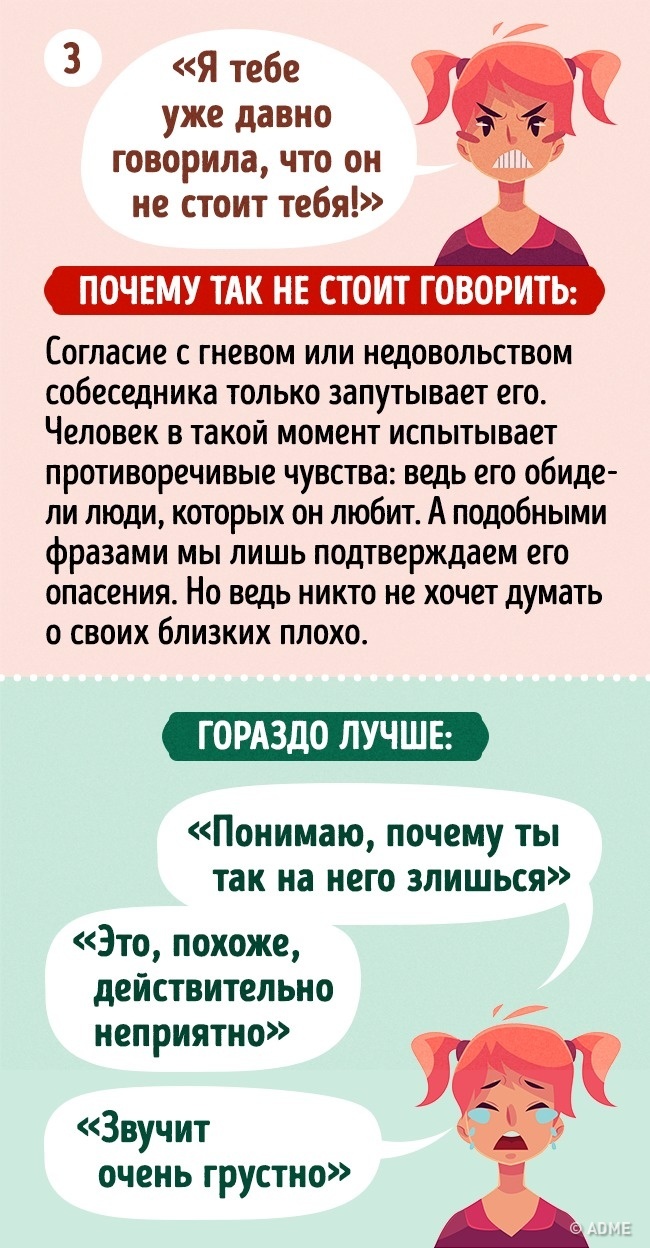 3

«Я тебе уже давно говорила, что он не стоит тебя!»

ПОЧЕМУ ТАК НЕ СТОИТ ГОВОРИТЬ:

Согласие с гневом или недовольством собеседника только запутывает его. Человек в такой момент испытывает противоречивые чувства: ведь его обидели люди, которых он любит. А подобными фразами мы лишь подтверждаем его опасения. Но ведь никто не хочет думать о своих близких плохо.

ГОРАЗДО ЛУЧШЕ:

«Понимаю, почему ты так на него злишься»

«Это, похоже, действительно неприятно»

«Звучит очень грустно»

© ADME